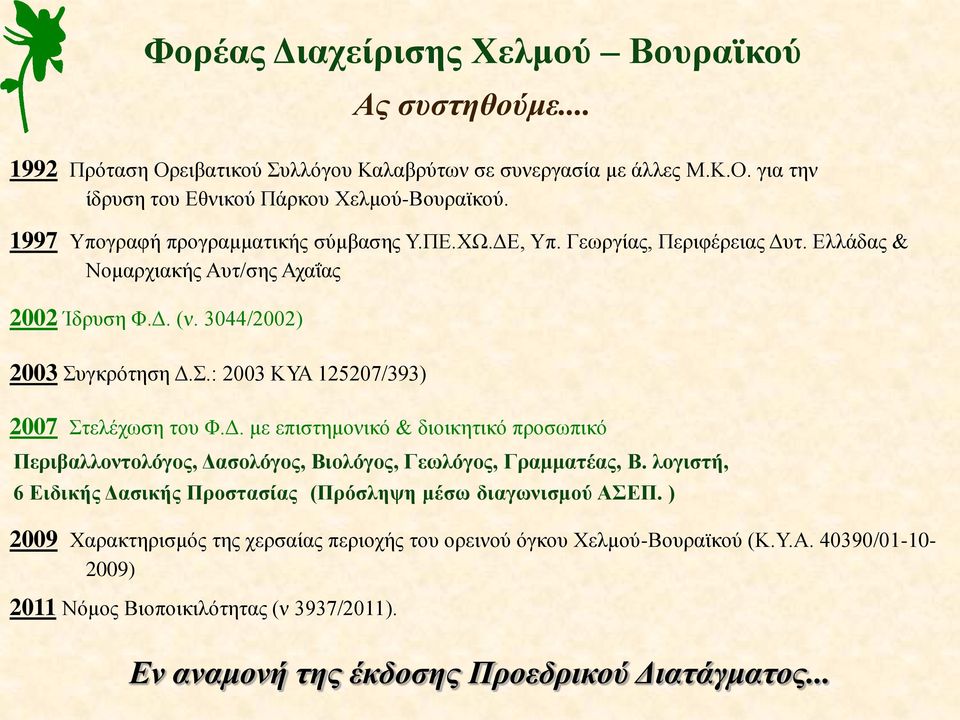 Φορέας Διαχείρισης Χελμού – Βουραϊκού
Ας συστηθούμε....

1992 Πρόταση Ορειβατικού Συλλόγου Καλαβρύτων σε συνεργασία με άλλες Μ.Κ.Ο. για την ίδρυση του Εθνικού Πάρκου Χελμού-Βουραϊκού.

1997 Υπογραφή προγραμματικής σύμβασης Υ.ΠΕ.ΧΩ.ΔΕ, Υπ. Γεωργίας, Περιφέρειας Δυτ. Ελλάδας & Νομαρχιακής Αυτ/σης Αχαΐας

2002 Ίδρυση Φ.Δ. (ν. 3044/2002)

2003 Συγκρότηση Δ.Σ.: 2003 ΚΥΑ 125207/393)

2007 Στελέχωση του Φ.Δ. με επιστημονικό & διοικητικό προσωπικό
Περιβαλλοντολόγος, Δασολόγος, Βιολόγος, Γεωλόγος, Γραμματέας, Β. λογιστή,
6 Ειδικής Δασικής Προστασίας (Πρόσληψη μέσω διαγωνισμού ΑΣΕΠ. )

2009 Χαρακτηρισμός της χερσαίας περιοχής του ορεινού όγκου Χελμού-Βουραϊκού (Κ.Υ.Α. 40390/01-10-2009)

2011 Νόμος Βιοποικιλότητας (ν 3937/2011).

Εν αναμονή της έκδοσης Προεδρικού Διατάγματος...